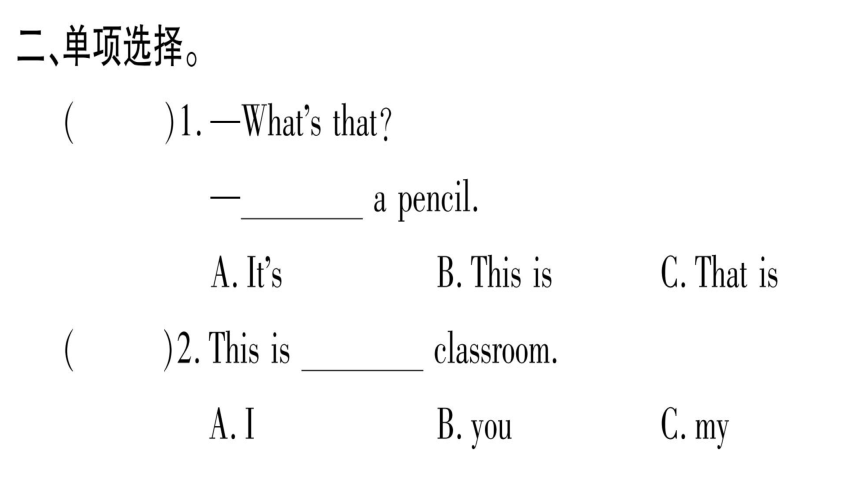 二、单项选择。

(　　)1. —What's that?

—________ a pencil.

A. It's　　B. This is　　C. That is

(　　)2. This is ________ classroom.

A. I　　B. you　　C. my